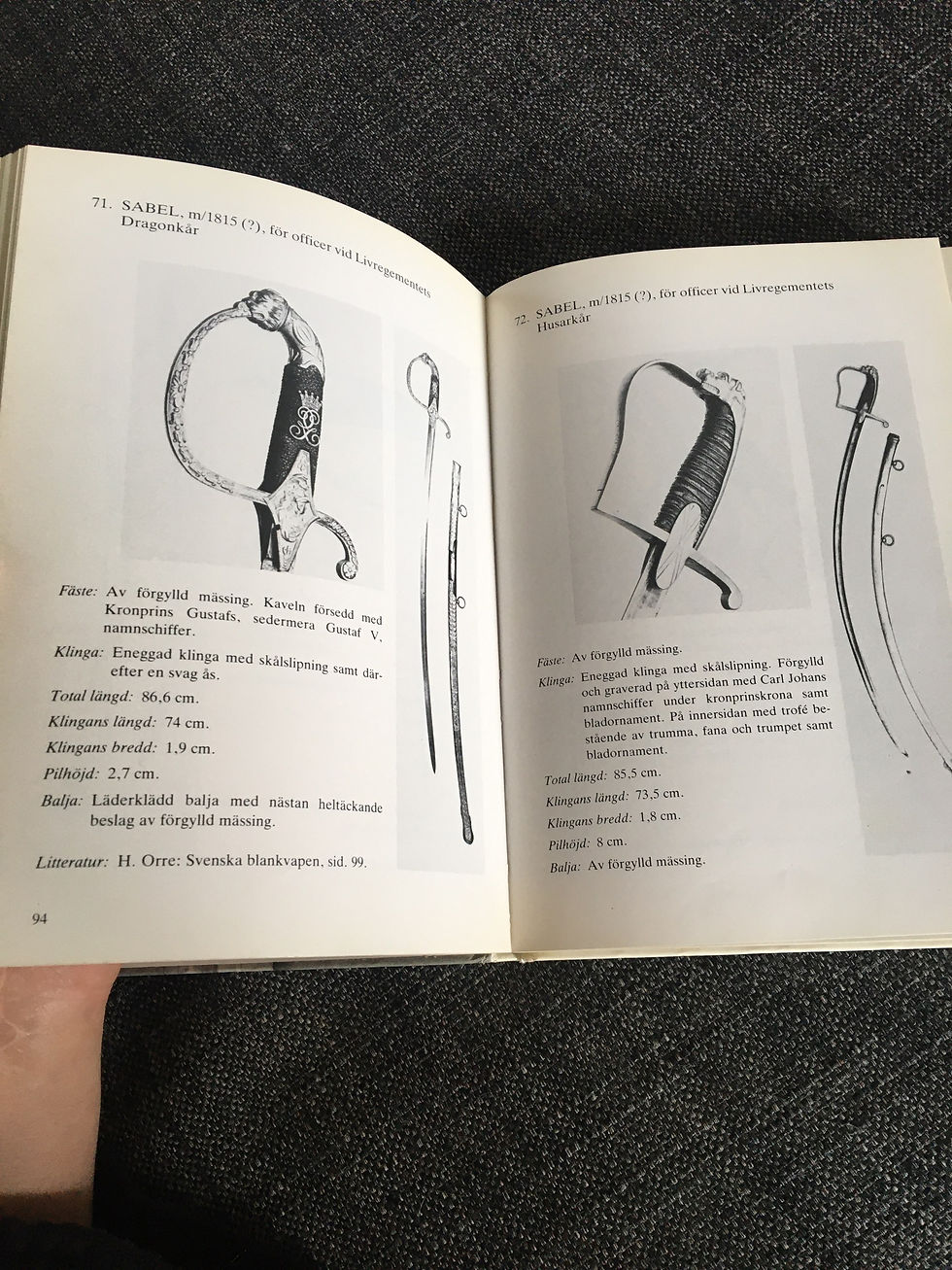 71. SABEL, m/1815 (?), för officer vid Livregementets Dragonkår

Fäste: Av förgylld mässing. Kaveln försedd med Kronprins Gustafs, sedermera Gustaf V, namnschiffer.

Klinga: Eneggad klinga med skålslipning samt därefter en svag ås.

Total längd: 86,6 cm.

Klingans längd: 74 cm.

Klingans bredd: 1,9 cm.

Pilhöjd: 2,7 cm.

Balja: Läderklädd balja med nästan heltäckande beslag av förgylld mässing.

Litteratur: H. Orre: Svenska blankvapen, sid. 99.

94

72. SABEL, m/1815 (?), för officer vid Livregementets Husarkår

Fäste: Av förgylld mässing.

Klinga: Eneggad klinga med skålslipning. Förgylld och graverad på yttersidan med Carl Johans namnschiffer under kronprinskrona samt bladornament. På innersidan med trofé bestående av trumma, fana och trumpet samt bladornament.

Total längd: 85,5 cm.

Klingans längd: 73,5 cm.

Klingans bredd: 1,8 cm.

Pilhöjd: 8 cm.

Balja: Av förgylld mässing.